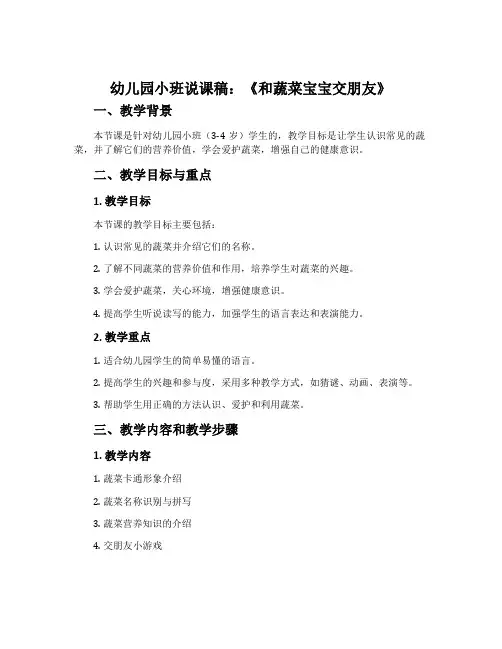 幼儿园小班说课稿：《和蔬菜宝宝交朋友》

一、教学背景

本节课是针对幼儿园小班（3-4 岁）学生的，教学目标是让学生认识常见的蔬菜，并了解它们的营养价值，学会爱护蔬菜，增强自己的健康意识。

二、教学目标与重点

1. 教学目标

本节课的教学目标主要包括：

1. 认识常见的蔬菜并介绍它们的名称。

2. 了解不同蔬菜的营养价值和作用，培养学生对蔬菜的兴趣。

3. 学会爱护蔬菜，关心环境，增强健康意识。

4. 提高学生听说读写的能力，加强学生的语言表达和表演能力。

2. 教学重点

1. 适合幼儿园学生的简单易懂的语言。

2. 提高学生的兴趣和参与度，采用多种教学方式，如猜谜、动画、表演等。

3. 帮助学生用正确的方法认识、爱护和利用蔬菜。

三、教学内容和教学步骤

1. 教学内容

1. 蔬菜卡通形象介绍

2. 蔬菜名称识别与拼写

3. 蔬菜营养知识的介绍

4. 交朋友小游戏